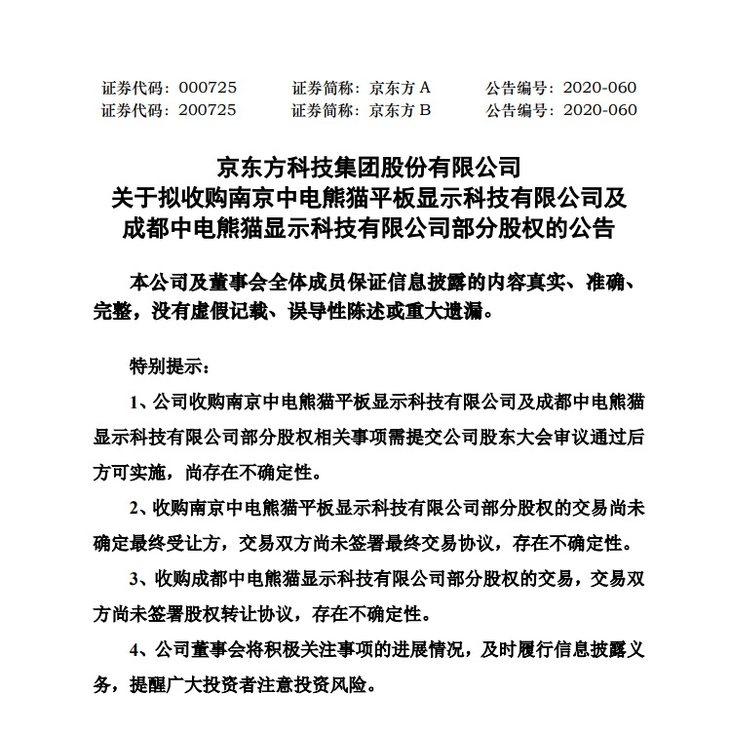 证券代码：000725 证券简称：京东方A 公告编号：2020-060
证券代码：200725 证券简称：京东方B 公告编号：2020-060

京东方科技集团股份有限公司
关于拟收购南京中电熊猫平板显示科技有限公司及
成都中电熊猫显示科技有限公司部分股权的公告

本公司及董事会全体成员保证信息披露的内容真实、准确、完整，没有虚假记载、误导性陈述或重大遗漏。

特别提示：

1、公司收购南京中电熊猫平板显示科技有限公司及成都中电熊猫显示科技有限公司部分股权相关事项需提交公司股东大会审议通过后方可实施，尚存在不确定性。

2、收购南京中电熊猫平板显示科技有限公司部分股权的交易尚未确定最终受让方，交易双方尚未签署最终交易协议，存在不确定性。

3、收购成都中电熊猫显示科技有限公司部分股权的交易，交易双方尚未签署股权转让协议，存在不确定性。

4、公司董事会将积极关注事项的进展情况，及时履行信息披露义务，提醒广大投资者注意投资风险。